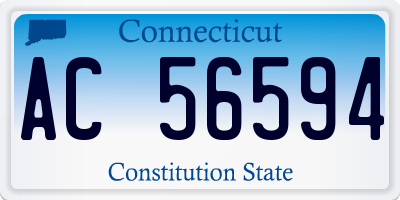 Connecticut

AC 56594

Constitution State